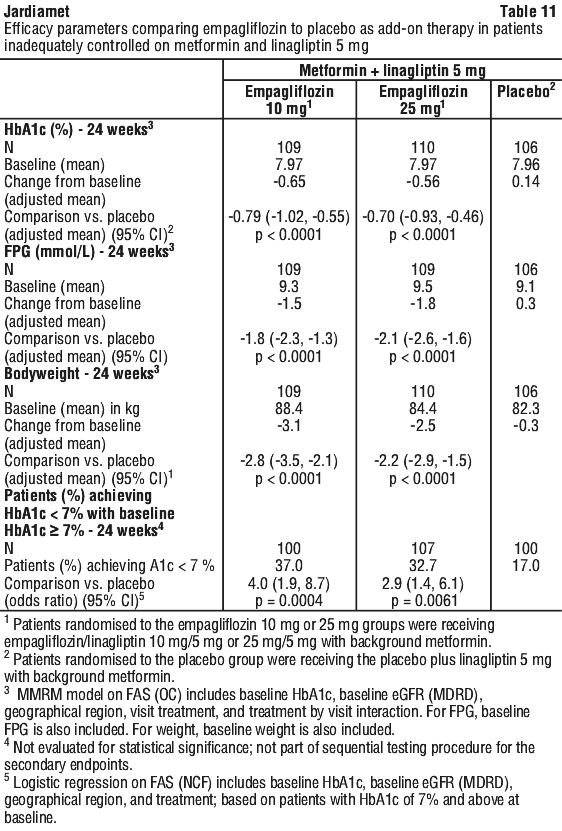 Jardiamet Table 11

Efficacy parameters comparing empagliflozin to placebo as add-on therapy in patients inadequately controlled on metformin and linagliptin 5 mg

| | Metformin + linagliptin 5 mg | | |
|---|---|---|---|
| | Empagliflozin 10 mg$^1$ | Empagliflozin 25 mg$^1$ | Placebo$^2$ |
| **HbA1c (%) - 24 weeks$^3$** | | | |
| N | 109 | 110 | 106 |
| Baseline (mean) | 7.97 | 7.97 | 7.96 |
| Change from baseline (adjusted mean) | -0.65 | -0.56 | 0.14 |
| Comparison vs. placebo (adjusted mean) (95% CI)$^2$ | -0.79 (-1.02, -0.55) p < 0.0001 | -0.70 (-0.93, -0.46) p < 0.0001 | |
| **FPG (mmol/L) - 24 weeks$^3$** | | | |
| N | 109 | 109 | 106 |
| Baseline (mean) | 9.3 | 9.5 | 9.1 |
| Change from baseline (adjusted mean) | -1.5 | -1.8 | 0.3 |
| Comparison vs. placebo (adjusted mean) (95% CI) | -1.8 (-2.3, -1.3) p < 0.0001 | -2.1 (-2.6, -1.6) p < 0.0001 | |
| **Bodyweight - 24 weeks$^3$** | | | |
| N | 109 | 110 | 106 |
| Baseline (mean) in kg | 88.4 | 84.4 | 82.3 |
| Change from baseline (adjusted mean) | -3.1 | -2.5 | -0.3 |
| Comparison vs. placebo (adjusted mean) (95% CI)$^1$ | -2.8 (-3.5, -2.1) p < 0.0001 | -2.2 (-2.9, -1.5) p < 0.0001 | |
| **Patients (%) achieving HbA1c < 7% with baseline HbA1c ≥ 7% - 24 weeks$^4$** | | | |
| N | 100 | 107 | 100 |
| Patients (%) achieving A1c < 7 % | 37.0 | 32.7 | 17.0 |
| Comparison vs. placebo (odds ratio) (95% CI)$^5$ | 4.0 (1.9, 8.7) p = 0.0004 | 2.9 (1.4, 6.1) p = 0.0061 | |

$^1$ Patients randomised to the empagliflozin 10 mg or 25 mg groups were receiving empagliflozin/linagliptin 10 mg/5 mg or 25 mg/5 mg with background metformin.
$^2$ Patients randomised to the placebo group were receiving the placebo plus linagliptin 5 mg with background metformin.
$^3$ MMRM model on FAS (OC) includes baseline HbA1c, baseline eGFR (MDRD), geographical region, visit treatment, and treatment by visit interaction. For FPG, baseline FPG is also included. For weight, baseline weight is also included.
$^4$ Not evaluated for statistical significance; not part of sequential testing procedure for the secondary endpoints.
$^5$ Logistic regression on FAS (NCF) includes baseline HbA1c, baseline eGFR (MDRD), geographical region, and treatment; based on patients with HbA1c of 7% and above at baseline.